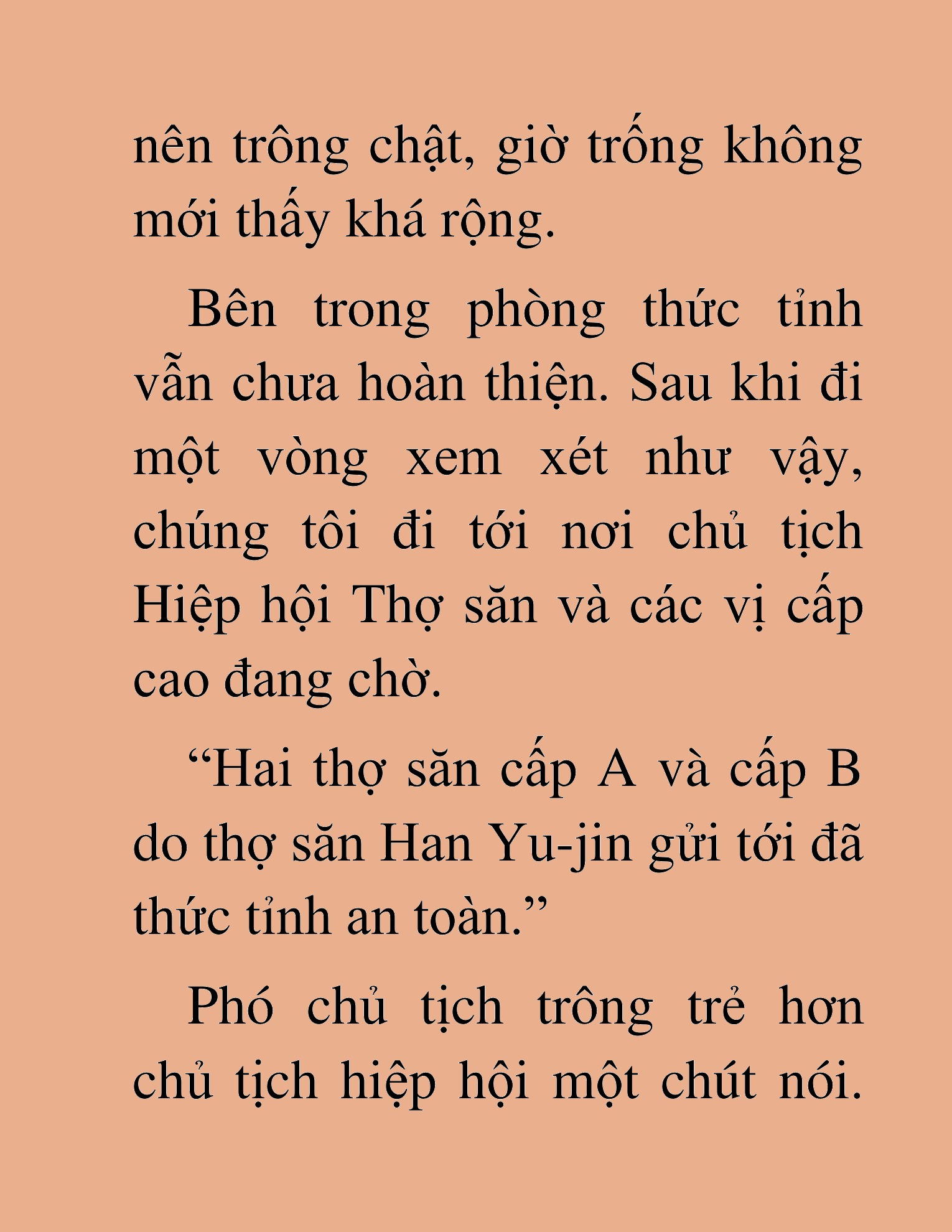 nên trông chật, giờ trống không mới thấy khá rộng.

Bên trong phòng thức tỉnh vẫn chưa hoàn thiện. Sau khi đi một vòng xem xét như vậy, chúng tôi đi tới nơi chủ tịch Hiệp hội Thợ săn và các vị cấp cao đang chờ.

“Hai thợ săn cấp A và cấp B do thợ săn Han Yu-jin gửi tới đã thức tỉnh an toàn.”

Phó chủ tịch trông trẻ hơn chủ tịch hiệp hội một chút nói.